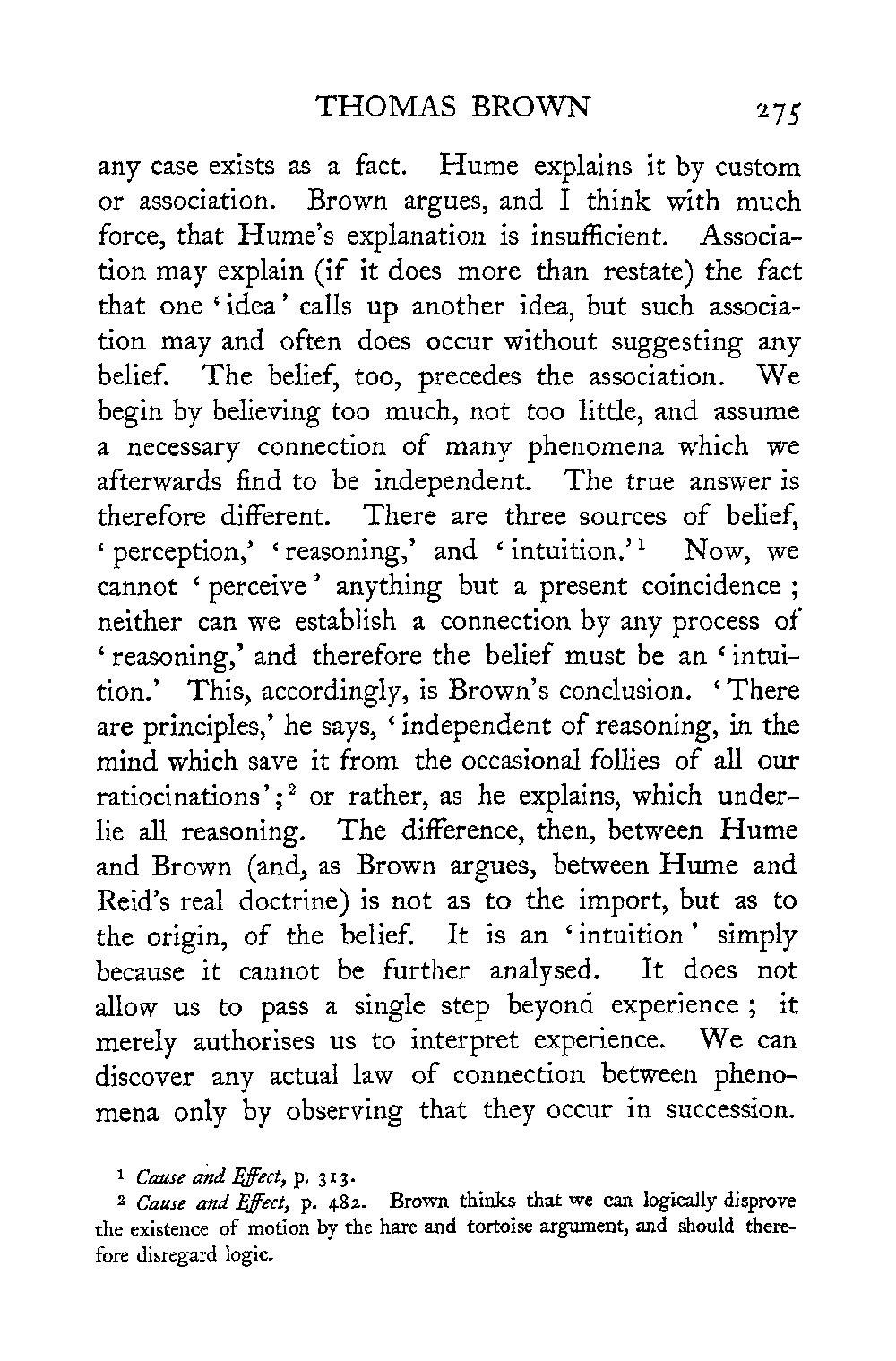 THOMAS BROWN 275

any case exists as a fact. Hume explains it by custom or association. Brown argues, and I think with much force, that Hume's explanation is insufficient. Association may explain (if it does more than restate) the fact that one 'idea' calls up another idea, but such association may and often does occur without suggesting any belief. The belief, too, precedes the association. We begin by believing too much, not too little, and assume a necessary connection of many phenomena which we afterwards find to be independent. The true answer is therefore different. There are three sources of belief, 'perception,' 'reasoning,' and 'intuition.'$^1$ Now, we cannot 'perceive' anything but a present coincidence; neither can we establish a connection by any process of 'reasoning,' and therefore the belief must be an 'intuition.' This, accordingly, is Brown's conclusion. 'There are principles,' he says, 'independent of reasoning, in the mind which save it from the occasional follies of all our ratiocinations';$^2$ or rather, as he explains, which underlie all reasoning. The difference, then, between Hume and Brown (and, as Brown argues, between Hume and Reid's real doctrine) is not as to the import, but as to the origin, of the belief. It is an 'intuition' simply because it cannot be further analysed. It does not allow us to pass a single step beyond experience; it merely authorises us to interpret experience. We can discover any actual law of connection between phenomena only by observing that they occur in succession.

$^1$ Cause and Effect, p. 313.

$^2$ Cause and Effect, p. 482. Brown thinks that we can logically disprove the existence of motion by the hare and tortoise argument, and should therefore disregard logic.